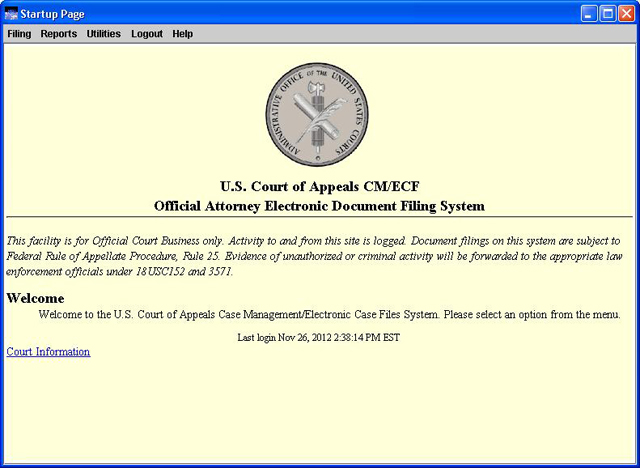 Startup Page

Filing Reports Utilities Logout Help

ADMINISTRATIVE OFFICE OF THE UNITED STATES COURTS

U.S. Court of Appeals CM/ECF
Official Attorney Electronic Document Filing System

This facility is for Official Court Business only. Activity to and from this site is logged. Document filings on this system are subject to Federal Rule of Appellate Procedure, Rule 25. Evidence of unauthorized or criminal activity will be forwarded to the appropriate law enforcement officials under 18USC152 and 3571.

Welcome

Welcome to the U.S. Court of Appeals Case Management/Electronic Case Files System. Please select an option from the menu.

Last login Nov 26, 2012 2:38:14 PM EST

Court Information